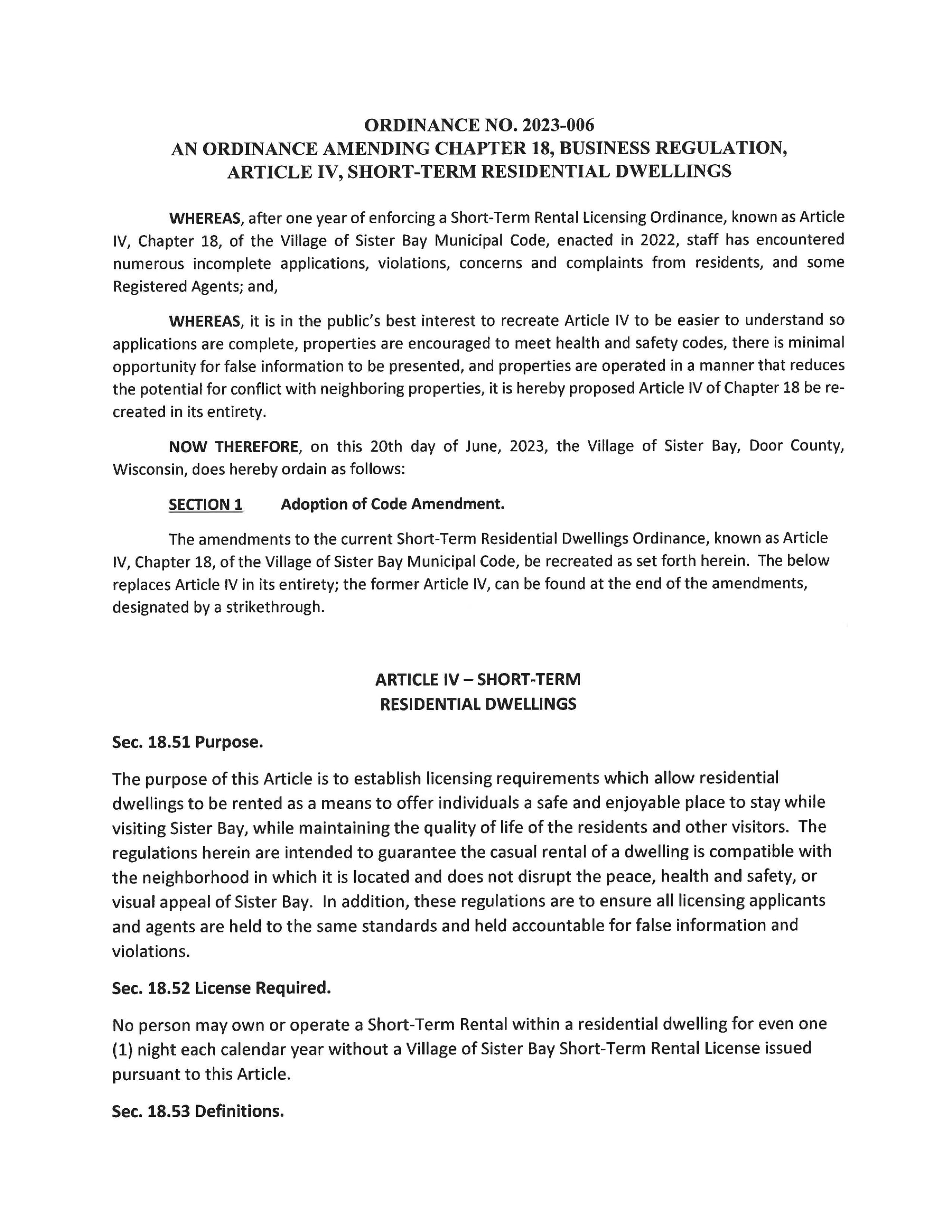 ORDINANCE NO. 2023-006
AN ORDINANCE AMENDING CHAPTER 18, BUSINESS REGULATION, ARTICLE IV, SHORT-TERM RESIDENTIAL DWELLINGS

WHEREAS, after one year of enforcing a Short-Term Rental Licensing Ordinance, known as Article IV, Chapter 18, of the Village of Sister Bay Municipal Code, enacted in 2022, staff has encountered numerous incomplete applications, violations, concerns and complaints from residents, and some Registered Agents; and,

WHEREAS, it is in the public's best interest to recreate Article IV to be easier to understand so applications are complete, properties are encouraged to meet health and safety codes, there is minimal opportunity for false information to be presented, and properties are operated in a manner that reduces the potential for conflict with neighboring properties, it is hereby proposed Article IV of Chapter 18 be re-created in its entirety.

NOW THEREFORE, on this 20th day of June, 2023, the Village of Sister Bay, Door County, Wisconsin, does hereby ordain as follows:

SECTION 1 Adoption of Code Amendment.

The amendments to the current Short-Term Residential Dwellings Ordinance, known as Article IV, Chapter 18, of the Village of Sister Bay Municipal Code, be recreated as set forth herein. The below replaces Article IV in its entirety; the former Article IV, can be found at the end of the amendments, designated by a strikethrough.

ARTICLE IV – SHORT-TERM
RESIDENTIAL DWELLINGS

Sec. 18.51 Purpose.

The purpose of this Article is to establish licensing requirements which allow residential dwellings to be rented as a means to offer individuals a safe and enjoyable place to stay while visiting Sister Bay, while maintaining the quality of life of the residents and other visitors. The regulations herein are intended to guarantee the casual rental of a dwelling is compatible with the neighborhood in which it is located and does not disrupt the peace, health and safety, or visual appeal of Sister Bay. In addition, these regulations are to ensure all licensing applicants and agents are held to the same standards and held accountable for false information and violations.

Sec. 18.52 License Required.

No person may own or operate a Short-Term Rental within a residential dwelling for even one (1) night each calendar year without a Village of Sister Bay Short-Term Rental License issued pursuant to this Article.

Sec. 18.53 Definitions.